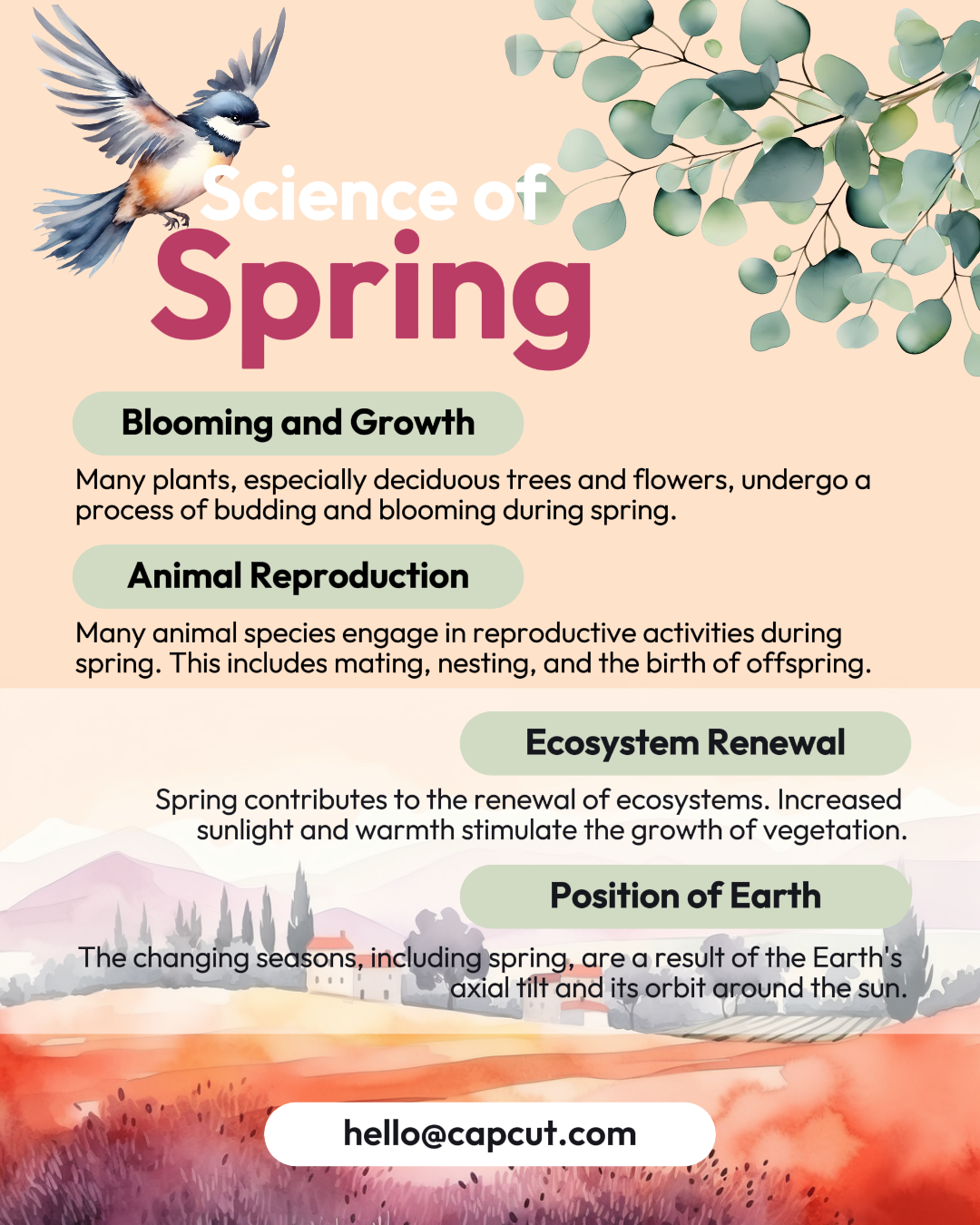 Science of
Spring

Blooming and Growth

Many plants, especially deciduous trees and flowers, undergo a process of budding and blooming during spring.

Animal Reproduction

Many animal species engage in reproductive activities during spring. This includes mating, nesting, and the birth of offspring.

Ecosystem Renewal

Spring contributes to the renewal of ecosystems. Increased sunlight and warmth stimulate the growth of vegetation.

Position of Earth

The changing seasons, including spring, are a result of the Earth's axial tilt and its orbit around the sun.

hello@capcut.com